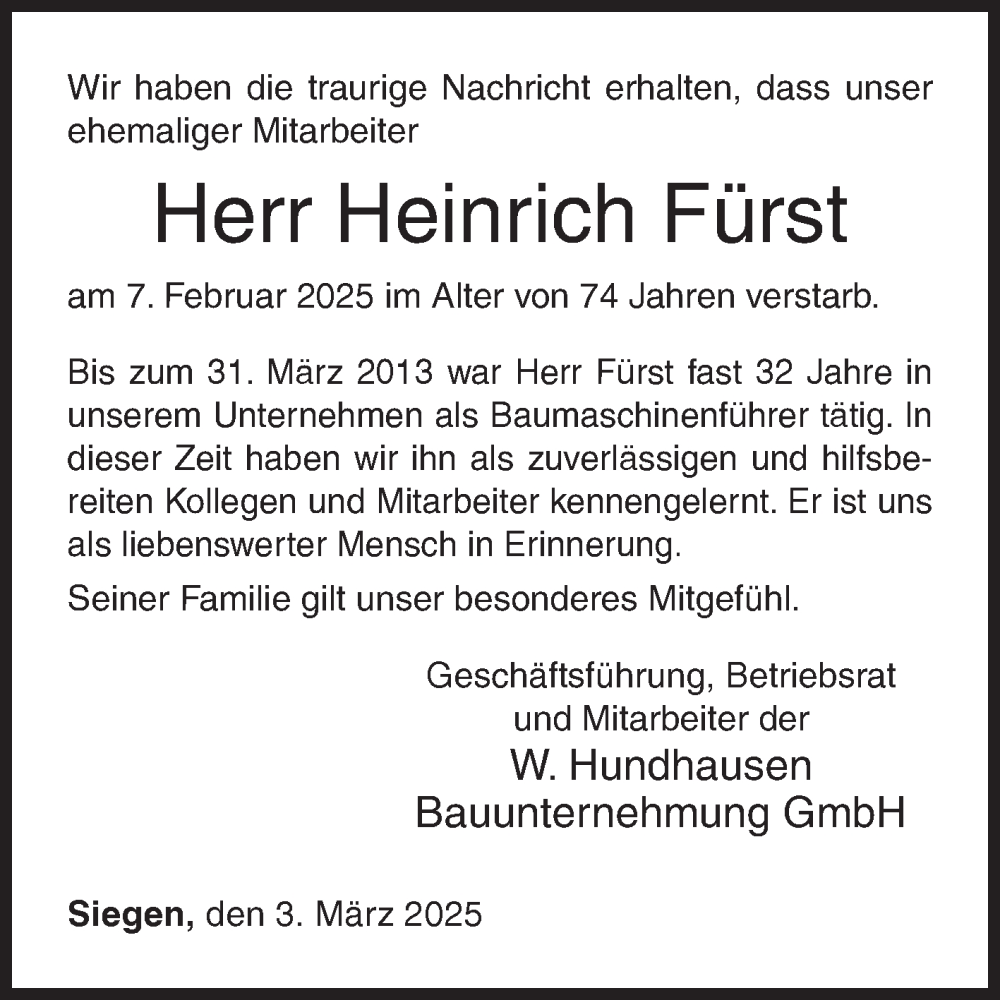 Wir haben die traurige Nachricht erhalten, dass unser ehemaliger Mitarbeiter

Herr Heinrich Fürst

am 7. Februar 2025 im Alter von 74 Jahren verstarb.

Bis zum 31. März 2013 war Herr Fürst fast 32 Jahre in unserem Unternehmen als Baumaschinenführer tätig. In dieser Zeit haben wir ihn als zuverlässigen und hilfsbereiten Kollegen und Mitarbeiter kennengelernt. Er ist uns als liebenswerter Mensch in Erinnerung.

Seiner Familie gilt unser besonderes Mitgefühl.

Geschäftsführung, Betriebsrat und Mitarbeiter der
W. Hundhausen
Bauunternehmung GmbH

Siegen, den 3. März 2025